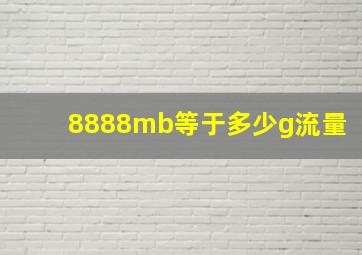 8888mb等于多少g流量